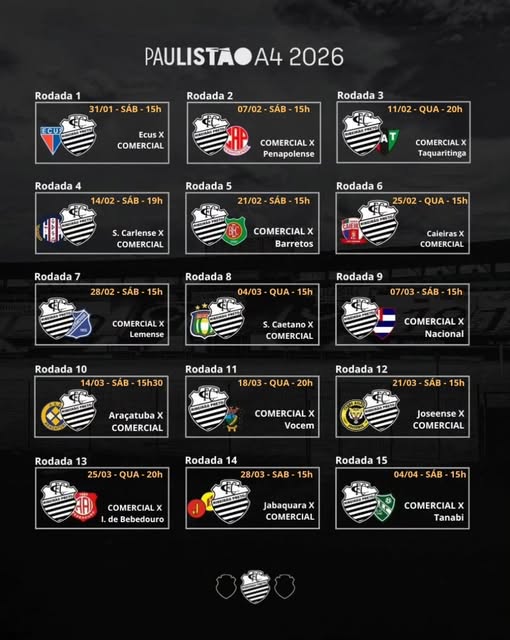 PAULISTÃO A4 2026

Rodada 1
31/01 - SÁB - 15h
Ecus X COMERCIAL

Rodada 2
07/02 - SÁB - 15h
COMERCIAL X Penapolense

Rodada 3
11/02 - QUA - 20h
COMERCIAL X Taquaritinga

Rodada 4
14/02 - SÁB - 19h
S. Carlense X COMERCIAL

Rodada 5
21/02 - SÁB - 15h
COMERCIAL X Barretos

Rodada 6
25/02 - QUA - 15h
Caieiras X COMERCIAL

Rodada 7
28/02 - SÁB - 15h
COMERCIAL X Lemense

Rodada 8
04/03 - QUA - 15h
S. Caetano X COMERCIAL

Rodada 9
07/03 - SÁB - 15h
COMERCIAL X Nacional

Rodada 10
14/03 - SÁB - 15h30
Araçatuba X COMERCIAL

Rodada 11
18/03 - QUA - 20h
COMERCIAL X Vocem

Rodada 12
21/03 - SÁB - 15h
Joseense X COMERCIAL

Rodada 13
25/03 - QUA - 20h
COMERCIAL X I. de Bebedouro

Rodada 14
28/03 - SÁB - 15h
Jabaquara X COMERCIAL

Rodada 15
04/04 - SÁB - 15h
COMERCIAL X Tanabi